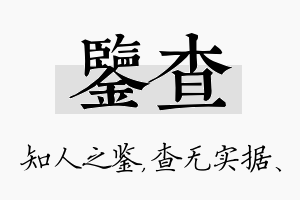 鑒查

知人之鉴，查无实据、